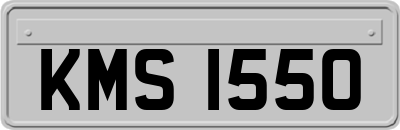 KMS 1550